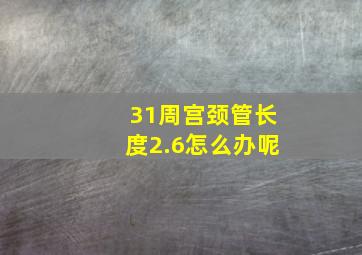 31周宫颈管长度2.6怎么办呢